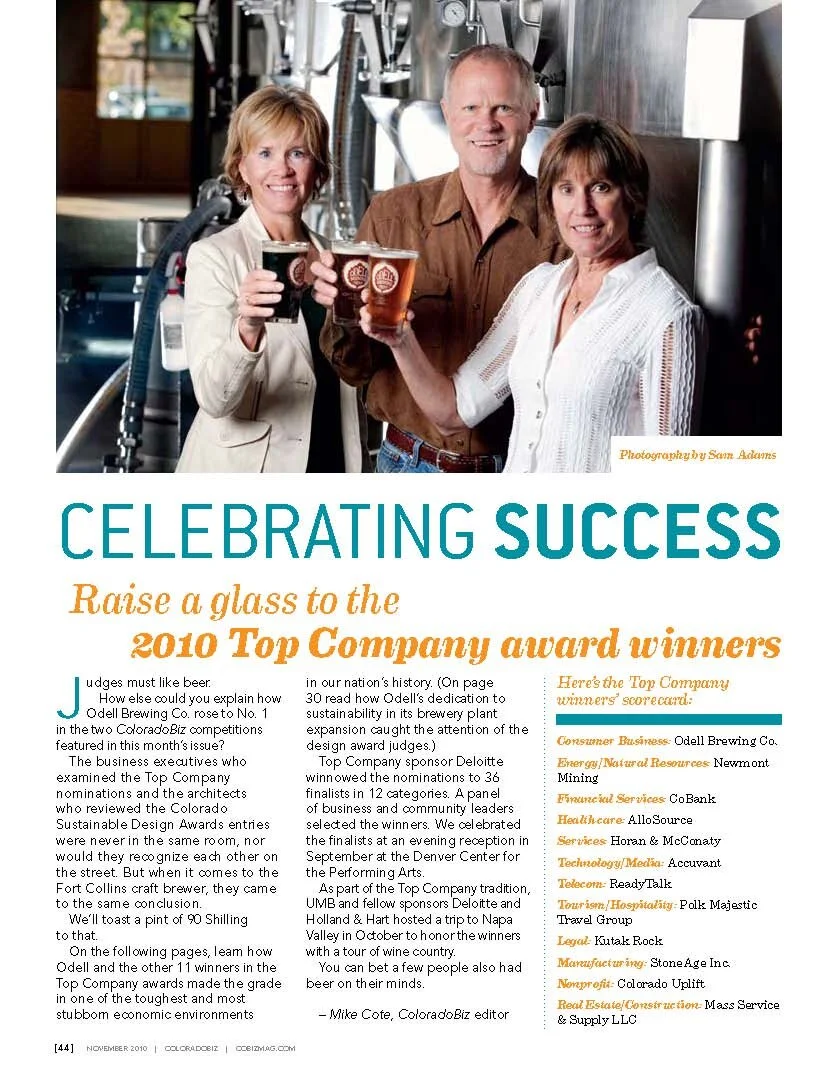 Photography by Sam Adams

CELEBRATING SUCCESS

Raise a glass to the 2010 Top Company award winners

Judges must like beer.

How else could you explain how Odell Brewing Co. rose to No. 1 in the two ColoradoBiz competitions featured in this month's issue?

The business executives who examined the Top Company nominations and the architects who reviewed the Colorado Sustainable Design Awards entries were never in the same room, nor would they recognize each other on the street. But when it comes to the Fort Collins craft brewer, they came to the same conclusion.

We'll toast a pint of 90 Shilling to that.

On the following pages, learn how Odell and the other 11 winners in the Top Company awards made the grade in one of the toughest and most stubborn economic environments in our nation's history. (On page 30 read how Odell's dedication to sustainability in its brewery plant expansion caught the attention of the design award judges.)

Top Company sponsor Deloitte winnowed the nominations to 36 finalists in 12 categories. A panel of business and community leaders selected the winners. We celebrated the finalists at an evening reception in September at the Denver Center for the Performing Arts.

As part of the Top Company tradition, UMB and fellow sponsors Deloitte and Holland & Hart hosted a trip to Napa Valley in October to honor the winners with a tour of wine country.

You can bet a few people also had beer on their minds.

– Mike Cote, ColoradoBiz editor

Here's the Top Company winners' scorecard:

Consumer Business: Odell Brewing Co.

Energy/Natural Resources: Newmont Mining

Financial Services: CoBank

Healthcare: AlloSource

Services: Horan & McConaty

Technology/Media: Accuvant

Telecom: ReadyTalk

Tourism/Hospitality: Polk Majestic Travel Group

Legal: Kutak Rock

Manufacturing: StoneAge Inc.

Nonprofit: Colorado Uplift

Real Estate/Construction: Mass Service & Supply LLC

[44] NOVEMBER 2010 | COLORADOBIZ | COBIZMAG.COM